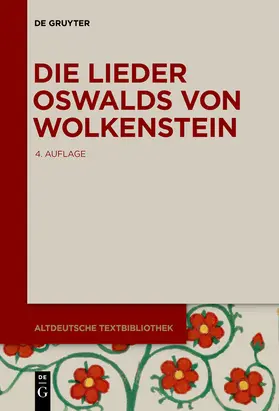 DE GRUYTER

DIE LIEDER OSWALDS VON WOLKENSTEIN

4. AUFLAGE

ALTDEUTSCHE TEXTBIBLIOTHEK

DE
G